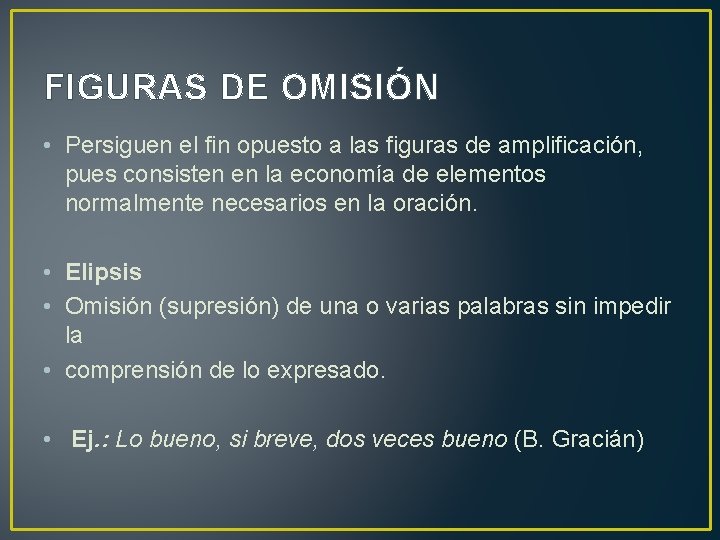 FIGURAS DE OMISIÓN

• Persiguen el fin opuesto a las figuras de amplificación, pues consisten en la economía de elementos normalmente necesarios en la oración.

• Elipsis
• Omisión (supresión) de una o varias palabras sin impedir la
• comprensión de lo expresado.

• Ej.: Lo bueno, si breve, dos veces bueno (B. Gracián)